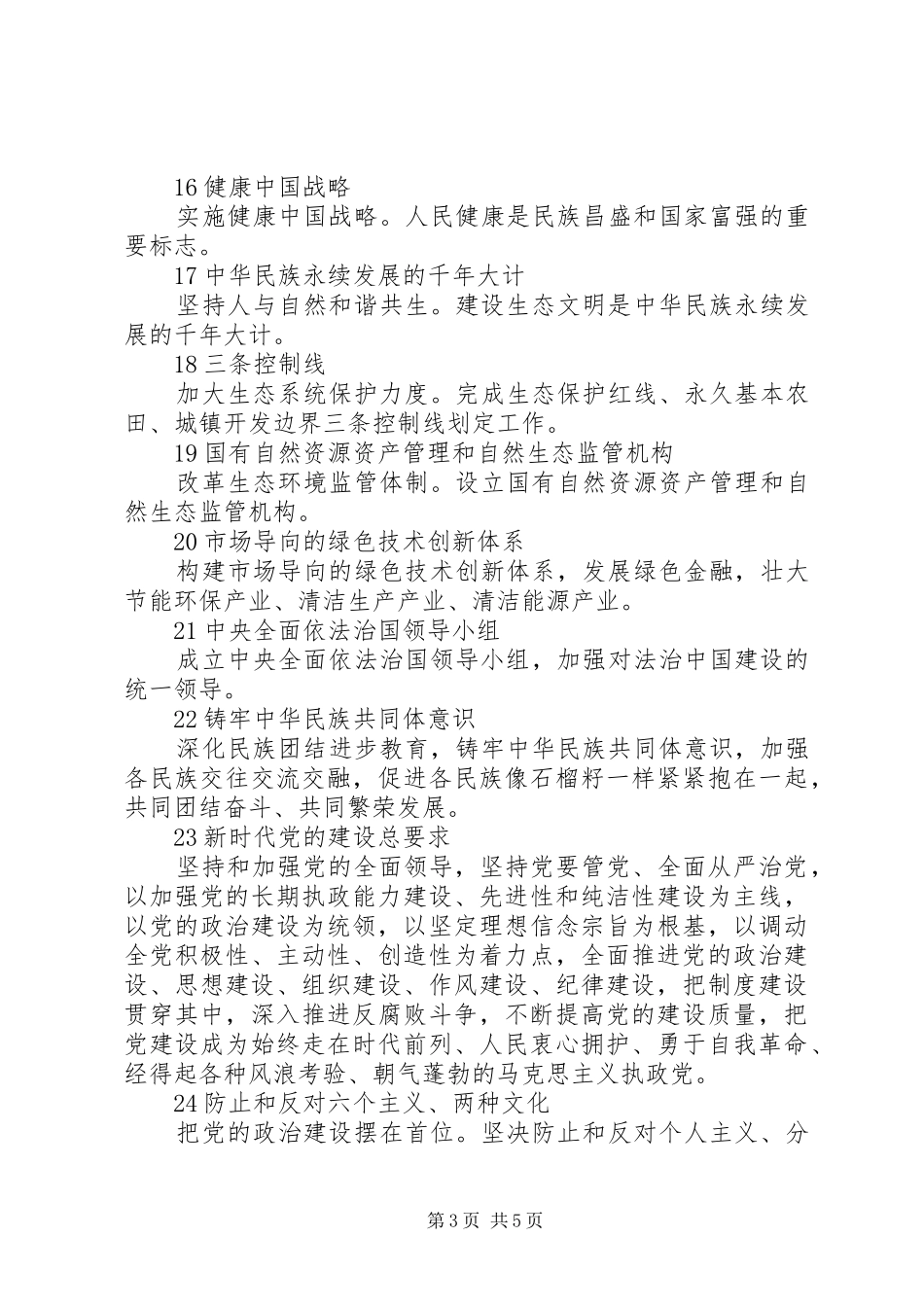 16 健康中国战略

实施健康中国战略。人民健康是民族昌盛和国家富强的重要标志。

17 中华民族永续发展的千年大计

坚持人与自然和谐共生。建设生态文明是中华民族永续发展的千年大计。

18 三条控制线

加大生态系统保护力度。完成生态保护红线、永久基本农田、城镇开发边界三条控制线划定工作。

19 国有自然资源资产管理和自然生态监管机构

改革生态环境监管体制。设立国有自然资源资产管理和自然生态监管机构。

20 市场导向的绿色技术创新体系

构建市场导向的绿色技术创新体系，发展绿色金融，壮大节能环保产业、清洁生产产业、清洁能源产业。

21 中央全面依法治国领导小组

成立中央全面依法治国领导小组，加强对法治中国建设的统一领导。

22 铸牢中华民族共同体意识

深化民族团结进步教育，铸牢中华民族共同体意识，加强各民族交往交流交融，促进各民族像石榴籽一样紧紧抱在一起，共同团结奋斗、共同繁荣发展。

23 新时代党的建设总要求

坚持和加强党的全面领导，坚持党要管党、全面从严治党，以加强党的长期执政能力建设、先进性和纯洁性建设为主线，以党的政治建设为统领，以坚定理想信念宗旨为根基，以调动全党积极性、主动性、创造性为着力点，全面推进党的政治建设、思想建设、组织建设、作风建设、纪律建设，把制度建设贯穿其中，深入推进反腐败斗争，不断提高党的建设质量，把党建设成为始终走在时代前列、人民衷心拥护、勇于自我革命、经得起各种风浪考验、朝气蓬勃的马克思主义执政党。

24 防止和反对六个主义、两种文化

把党的政治建设摆在首位。坚决防止和反对个人主义、分

第 3 页 共 5 页